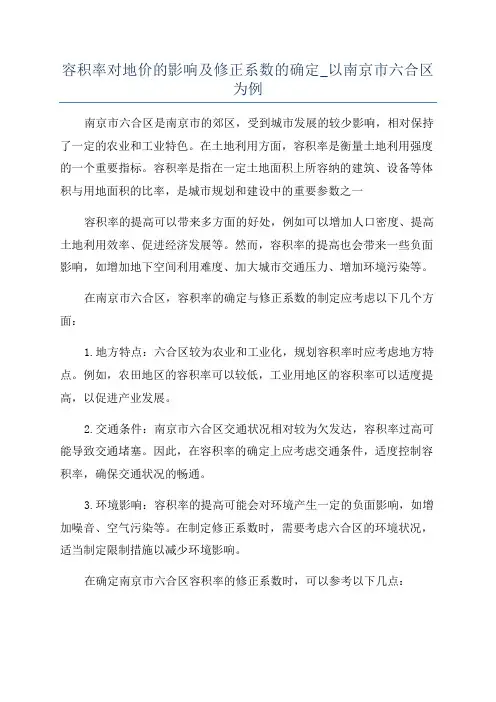 容积率对地价的影响及修正系数的确定_以南京市六合区为例

南京市六合区是南京市的郊区，受到城市发展的较少影响，相对保持了一定的农业和工业特色。在土地利用方面，容积率是衡量土地利用强度的一个重要指标。容积率是指在一定土地面积上所容纳的建筑、设备等体积与用地面积的比率，是城市规划和建设中的重要参数之一

容积率的提高可以带来多方面的好处，例如可以增加人口密度、提高土地利用效率、促进经济发展等。然而，容积率的提高也会带来一些负面影响，如增加地下空间利用难度、加大城市交通压力、增加环境污染等。

在南京市六合区，容积率的确定与修正系数的制定应考虑以下几个方面：

1.地方特点：六合区较为农业和工业化，规划容积率时应考虑地方特点。例如，农田地区的容积率可以较低，工业用地区的容积率可以适度提高，以促进产业发展。

2.交通条件：南京市六合区交通状况相对较为欠发达，容积率过高可能导致交通堵塞。因此，在容积率的确定上应考虑交通条件，适度控制容积率，确保交通状况的畅通。

3.环境影响：容积率的提高可能会对环境产生一定的负面影响，如增加噪音、空气污染等。在制定修正系数时，需要考虑六合区的环境状况，适当制定限制措施以减少环境影响。

在确定南京市六合区容积率的修正系数时，可以参考以下几点：